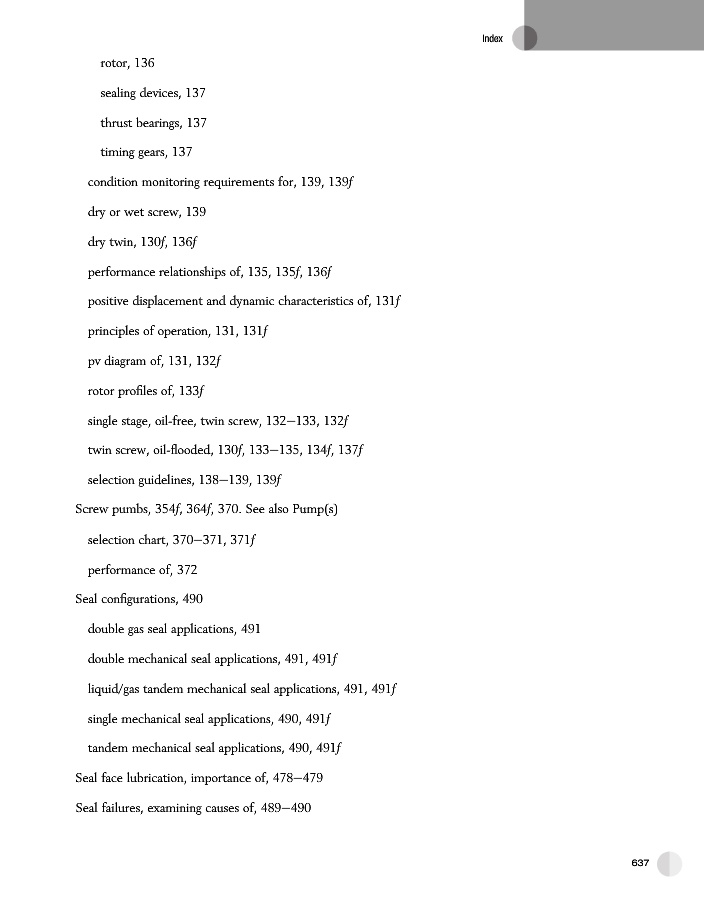 Index

rotor, 136

sealing devices, 137

thrust bearings, 137

timing gears, 137

condition monitoring requirements for, 139, 139f

dry or wet screw, 139

dry twin, 130f, 136f

performance relationships of, 135, 135f, 136f

positive displacement and dynamic characteristics of, 131f

principles of operation, 131, 131f

pv diagram of, 131, 132f

rotor profiles of, 133f

single stage, oil-free, twin screw, 132–133, 132f

twin screw, oil-flooded, 130f, 133–135, 134f, 137f

selection guidelines, 138–139, 139f

Screw pumbs, 354f, 364f, 370. See also Pump(s)

selection chart, 370–371, 371f

performance of, 372

Seal configurations, 490

double gas seal applications, 491

double mechanical seal applications, 491, 491f

liquid/gas tandem mechanical seal applications, 491, 491f

single mechanical seal applications, 490, 491f

tandem mechanical seal applications, 490, 491f

Seal face lubrication, importance of, 478–479

Seal failures, examining causes of, 489–490

637